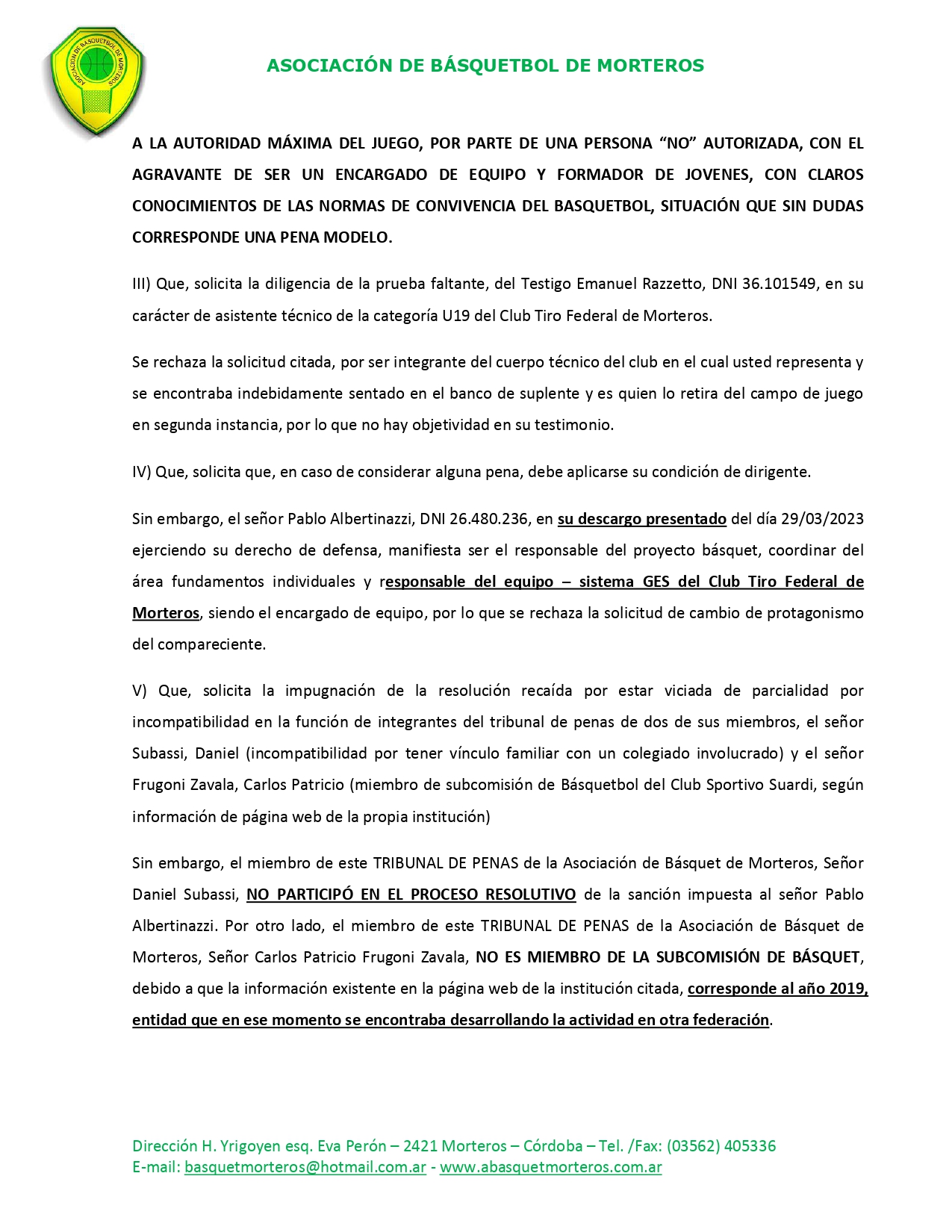 ASOCIACIÓN DE BÁSQUETBOL DE MORTEROS

ASOCIACIÓN DE BÁSQUETBOL DE MORTEROS

A LA AUTORIDAD MÁXIMA DEL JUEGO, POR PARTE DE UNA PERSONA “NO” AUTORIZADA, CON EL AGRAVANTE DE SER UN ENCARGADO DE EQUIPO Y FORMADOR DE JOVENES, CON CLAROS CONOCIMIENTOS DE LAS NORMAS DE CONVIVENCIA DEL BASQUETBOL, SITUACIÓN QUE SIN DUDAS CORRESPONDE UNA PENA MODELO.

III) Que, solicita la diligencia de la prueba faltante, del Testigo Emanuel Razzetto, DNI 36.101549, en su carácter de asistente técnico de la categoría U19 del Club Tiro Federal de Morteros.

Se rechaza la solicitud citada, por ser integrante del cuerpo técnico del club en el cual usted representa y se encontraba indebidamente sentado en el banco de suplente y es quien lo retira del campo de juego en segunda instancia, por lo que no hay objetividad en su testimonio.

IV) Que, solicita que, en caso de considerar alguna pena, debe aplicarse su condición de dirigente.

Sin embargo, el señor Pablo Albertinazzi, DNI 26.480.236, en su descargo presentado del día 29/03/2023 ejerciendo su derecho de defensa, manifiesta ser el responsable del proyecto básquet, coordinar del área fundamentos individuales y responsable del equipo – sistema GES del Club Tiro Federal de Morteros, siendo el encargado de equipo, por lo que se rechaza la solicitud de cambio de protagonismo del compareciente.

V) Que, solicita la impugnación de la resolución recaída por estar viciada de parcialidad por incompatibilidad en la función de integrantes del tribunal de penas de dos de sus miembros, el señor Subassi, Daniel (incompatibilidad por tener vínculo familiar con un colegiado involucrado) y el señor Frugoni Zavala, Carlos Patricio (miembro de subcomisión de Básquetbol del Club Sportivo Suardi, según información de página web de la propia institución)

Sin embargo, el miembro de este TRIBUNAL DE PENAS de la Asociación de Básquet de Morteros, Señor Daniel Subassi, NO PARTICIPÓ EN EL PROCESO RESOLUTIVO de la sanción impuesta al señor Pablo Albertinazzi. Por otro lado, el miembro de este TRIBUNAL DE PENAS de la Asociación de Básquet de Morteros, Señor Carlos Patricio Frugoni Zavala, NO ES MIEMBRO DE LA SUBCOMISIÓN DE BÁSQUET, debido a que la información existente en la página web de la institución citada, corresponde al año 2019, entidad que en ese momento se encontraba desarrollando la actividad en otra federación.

Dirección H. Yrigoyen esq. Eva Perón – 2421 Morteros – Córdoba – Tel. /Fax: (03562) 405336
E-mail: basquetmorteros@hotmail.com.ar - www.abasquetmorteros.com.ar